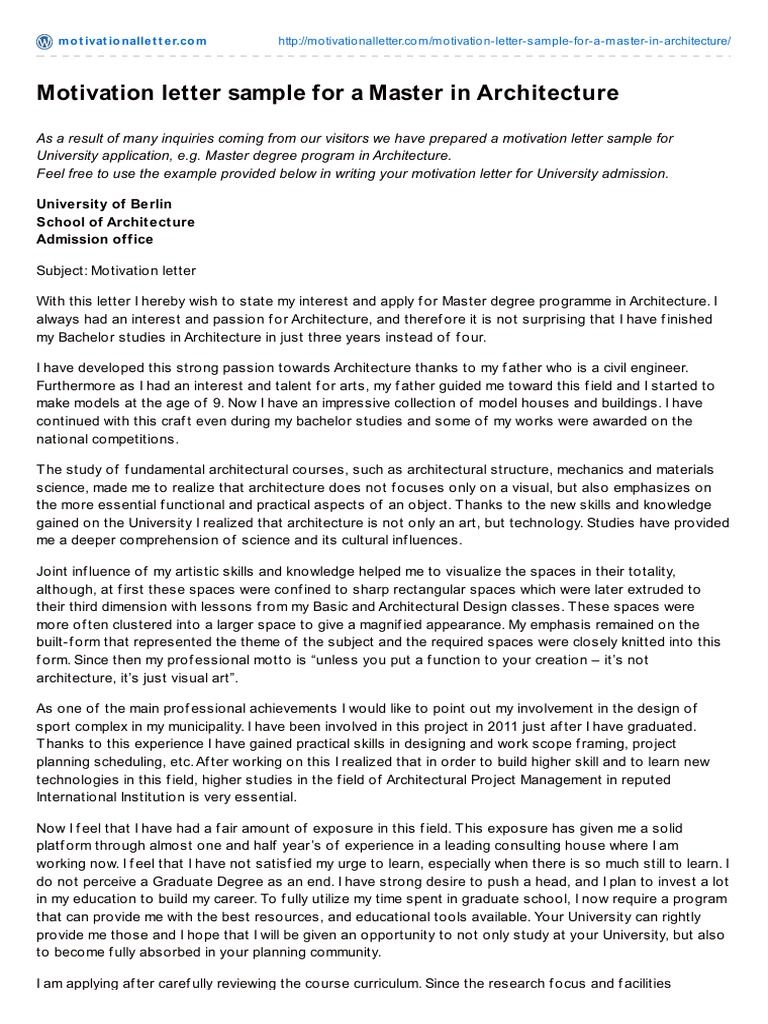 motivationalletter.com http://motivationalletter.com/motivation-letter-sample-for-a-master-in-architecture/

Motivation letter sample for a Master in Architecture

As a result of many inquiries coming from our visitors we have prepared a motivation letter sample for University application, e.g. Master degree program in Architecture.
Feel free to use the example provided below in writing your motivation letter for University admission.

University of Berlin
School of Architecture
Admission office

Subject: Motivation letter

With this letter I hereby wish to state my interest and apply for Master degree programme in Architecture. I always had an interest and passion for Architecture, and therefore it is not surprising that I have finished my Bachelor studies in Architecture in just three years instead of four.

I have developed this strong passion towards Architecture thanks to my father who is a civil engineer. Furthermore as I had an interest and talent for arts, my father guided me toward this field and I started to make models at the age of 9. Now I have an impressive collection of model houses and buildings. I have continued with this craft even during my bachelor studies and some of my works were awarded on the national competitions.

The study of fundamental architectural courses, such as architectural structure, mechanics and materials science, made me to realize that architecture does not focuses only on a visual, but also emphasizes on the more essential functional and practical aspects of an object. Thanks to the new skills and knowledge gained on the University I realized that architecture is not only an art, but technology. Studies have provided me a deeper comprehension of science and its cultural influences.

Joint influence of my artistic skills and knowledge helped me to visualize the spaces in their totality, although, at first these spaces were confined to sharp rectangular spaces which were later extruded to their third dimension with lessons from my Basic and Architectural Design classes. These spaces were more often clustered into a larger space to give a magnified appearance. My emphasis remained on the built-form that represented the theme of the subject and the required spaces were closely knitted into this form. Since then my professional motto is “unless you put a function to your creation – it’s not architecture, it’s just visual art”.

As one of the main professional achievements I would like to point out my involvement in the design of sport complex in my municipality. I have been involved in this project in 2011 just after I have graduated. Thanks to this experience I have gained practical skills in designing and work scope framing, project planning scheduling, etc. After working on this I realized that in order to build higher skill and to learn new technologies in this field, higher studies in the field of Architectural Project Management in reputed International Institution is very essential.

Now I feel that I have had a fair amount of exposure in this field. This exposure has given me a solid platform through almost one and half year’s of experience in a leading consulting house where I am working now. I feel that I have not satisfied my urge to learn, especially when there is so much still to learn. I do not perceive a Graduate Degree as an end. I have strong desire to push a head, and I plan to invest a lot in my education to build my career. To fully utilize my time spent in graduate school, I now require a program that can provide me with the best resources, and educational tools available. Your University can rightly provide me those and I hope that I will be given an opportunity to not only study at your University, but also to become fully absorbed in your planning community.

I am applying after carefully reviewing the course curriculum. Since the research focus and facilities